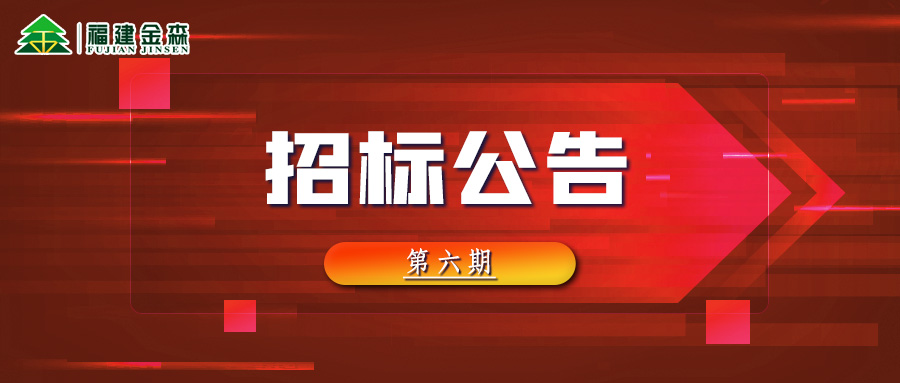 福建金森
FUJIAN JINSEN

招标公告

第六期